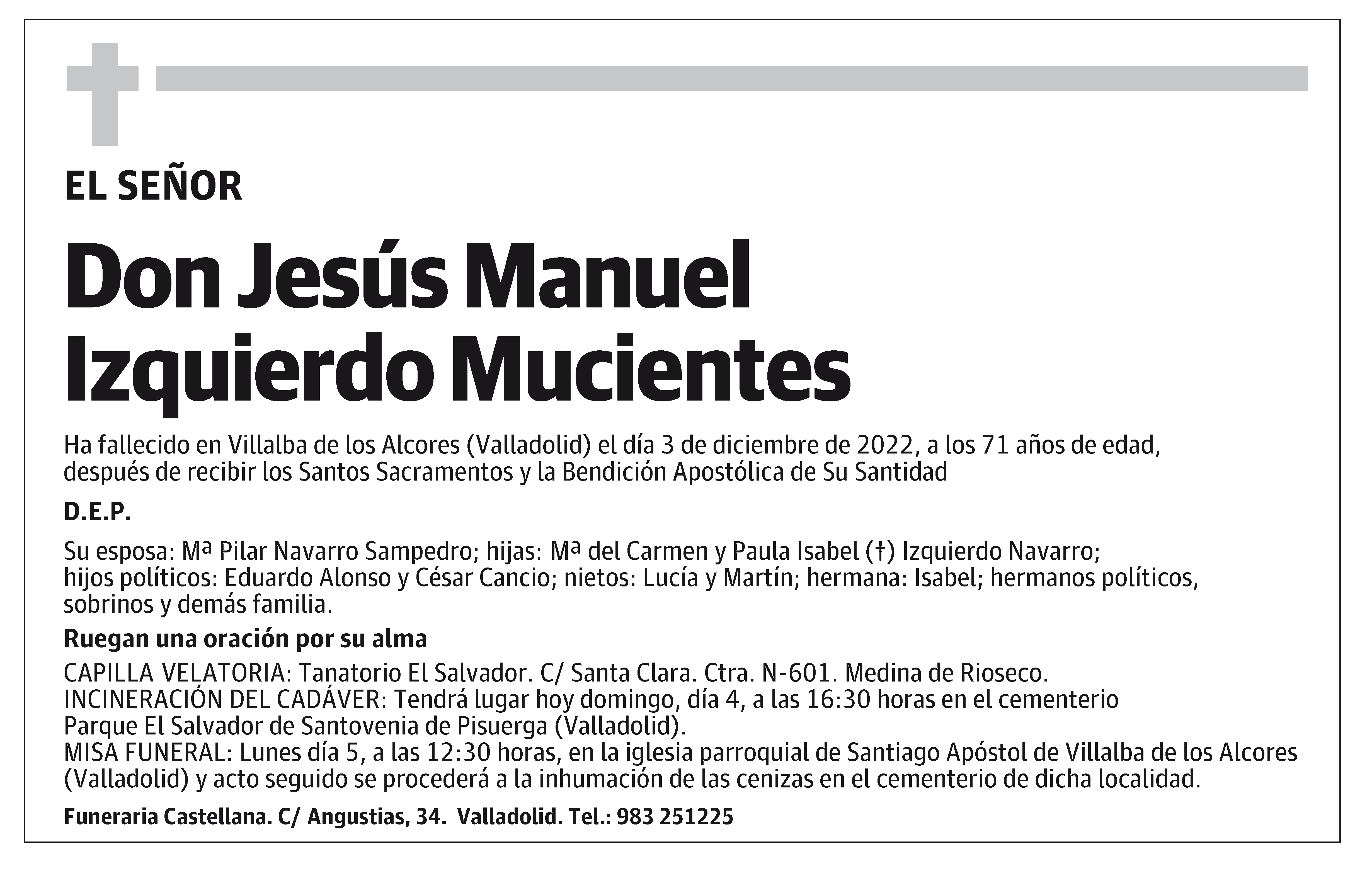 EL SEÑOR

Don Jesús Manuel Izquierdo Mucientes

Ha fallecido en Villalba de los Alcores (Valladolid) el día 3 de diciembre de 2022, a los 71 años de edad, después de recibir los Santos Sacramentos y la Bendición Apostólica de Su Santidad

D.E.P.

Su esposa: Mª Pilar Navarro Sampedro; hijas: Mª del Carmen y Paula Isabel (†) Izquierdo Navarro; hijos políticos: Eduardo Alonso y César Cancio; nietos: Lucía y Martín; hermana: Isabel; hermanos políticos, sobrinos y demás familia.

Ruegan una oración por su alma

CAPILLA VELATORIA: Tanatorio El Salvador. C/ Santa Clara. Ctra. N-601. Medina de Rioseco.
INCINERACIÓN DEL CADÁVER: Tendrá lugar hoy domingo, día 4, a las 16:30 horas en el cementerio Parque El Salvador de Santovenia de Pisuerga (Valladolid).
MISA FUNERAL: Lunes día 5, a las 12:30 horas, en la iglesia parroquial de Santiago Apóstol de Villalba de los Alcores (Valladolid) y acto seguido se procederá a la inhumación de las cenizas en el cementerio de dicha localidad.

Funeraria Castellana. C/ Angustias, 34. Valladolid. Tel.: 983 251225